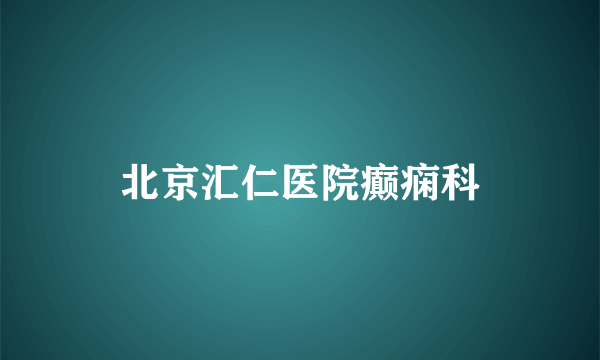 北京汇仁医院癫痫科